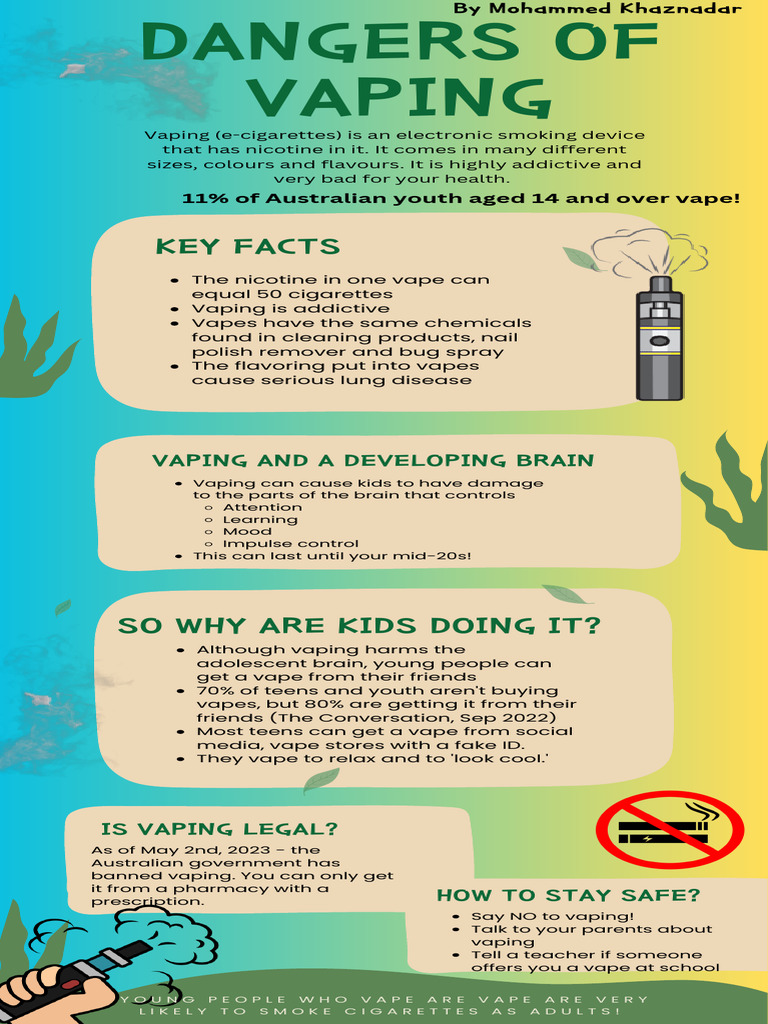 By Mohammed Khaznadar

DANGERS OF VAPING

Vaping (e-cigarettes) is an electronic smoking device that has nicotine in it. It comes in many different sizes, colours and flavours. It is highly addictive and very bad for your health.

11% of Australian youth aged 14 and over vape!

KEY FACTS

- The nicotine in one vape can equal 50 cigarettes
- Vaping is addictive
- Vapes have the same chemicals found in cleaning products, nail polish remover and bug spray
- The flavoring put into vapes cause serious lung disease

VAPING AND A DEVELOPING BRAIN

- Vaping can cause kids to have damage to the parts of the brain that controls
  - Attention
  - Learning
  - Mood
  - Impulse control
- This can last until your mid-20s!

SO WHY ARE KIDS DOING IT?

- Although vaping harms the adolescent brain, young people can get a vape from their friends
- 70% of teens and youth aren't buying vapes, but 80% are getting it from their friends (The Conversation, Sep 2022)
- Most teens can get a vape from social media, vape stores with a fake ID.
- They vape to relax and to 'look cool.'

IS VAPING LEGAL?

As of May 2nd, 2023 - the Australian government has banned vaping. You can only get it from a pharmacy with a prescription.

HOW TO STAY SAFE?

- Say NO to vaping!
- Talk to your parents about vaping
- Tell a teacher if someone offers you a vape at school

YOUNG PEOPLE WHO VAPE ARE VAPE ARE VERY LIKELY TO SMOKE CIGARETTES AS ADULTS!